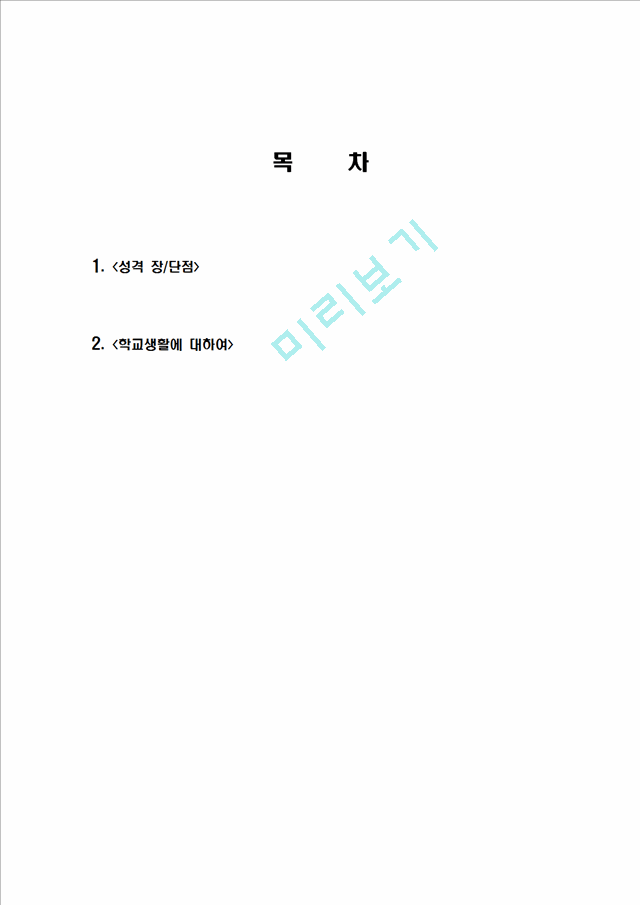 목 차

1. <성격 장/단점>

2. <학교생활에 대하여>

미리보기